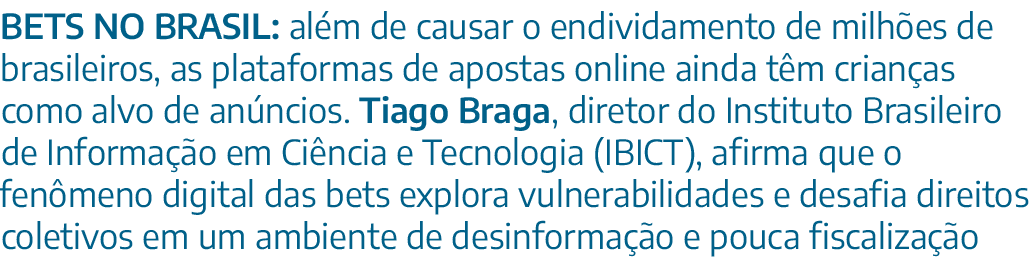 BETS NO BRASIL: além de causar o endividamento de milhões de brasileiros, as plataformas de apostas online ainda têm crianças como alvo de anúncios. Tiago Braga, diretor do Instituto Brasileiro de Informação em Ciência e Tecnologia (IBICT), afirma que o fenômeno digital das bets explora vulnerabilidades e desafia direitos coletivos em um ambiente de desinformação e pouca fiscalização